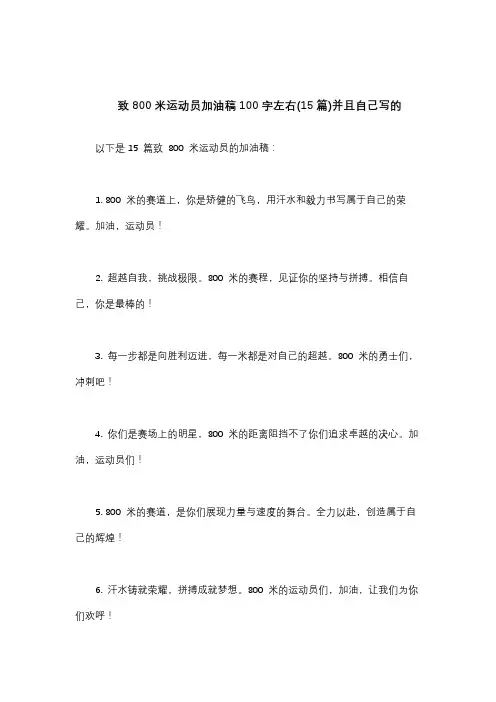 致 800 米运动员加油稿 100 字左右(15 篇)并且自己写的

以下是 15 篇致 800 米运动员的加油稿：

1. 800 米的赛道上，你是矫健的飞鸟，用汗水和毅力书写属于自己的荣耀。加油，运动员！

2. 超越自我，挑战极限。800 米的赛程，见证你的坚持与拼搏。相信自己，你是最棒的！

3. 每一步都是向胜利迈进，每一米都是对自己的超越。800 米的勇士们，冲刺吧！

4. 你们是赛场上的明星，800 米的距离阻挡不了你们追求卓越的决心。加油，运动员们！

5. 800 米的赛道，是你们展现力量与速度的舞台。全力以赴，创造属于自己的辉煌！

6. 汗水铸就荣耀，拼搏成就梦想。800 米的运动员们，加油，让我们为你们欢呼！